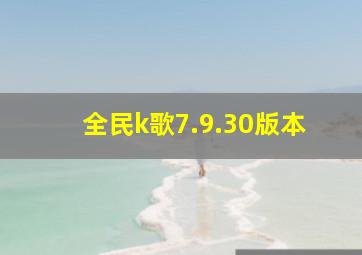 全民k歌7.9.30版本